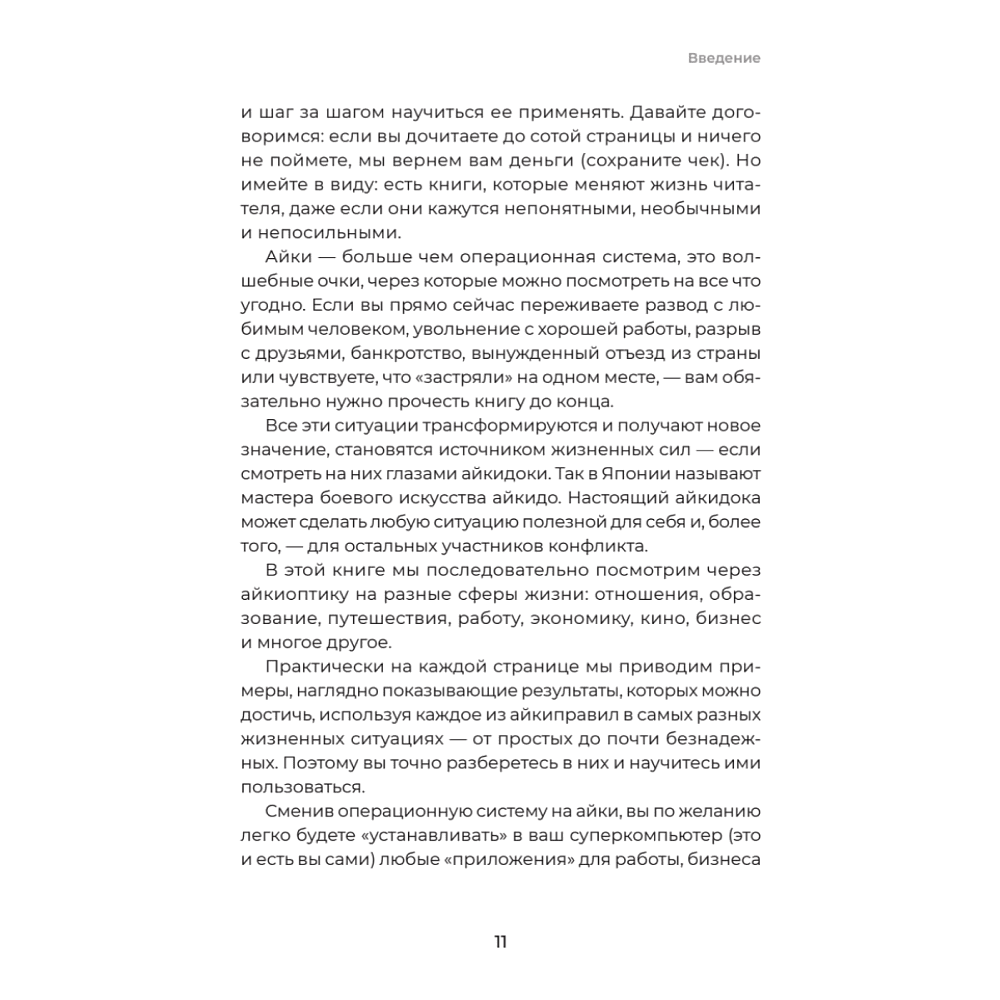 Введение

и шаг за шагом научиться ее применять. Давайте договоримся: если вы дочитаете до сотой страницы и ничего не поймете, мы вернем вам деньги (сохраните чек). Но имейте в виду: есть книги, которые меняют жизнь читателя, даже если они кажутся непонятными, необычными и непосильными.

Айки — больше чем операционная система, это волшебные очки, через которые можно посмотреть на все что угодно. Если вы прямо сейчас переживаете развод с любимым человеком, увольнение с хорошей работы, разрыв с друзьями, банкротство, вынужденный отъезд из страны или чувствуете, что «застряли» на одном месте, — вам обязательно нужно прочесть книгу до конца.

Все эти ситуации трансформируются и получают новое значение, становятся источником жизненных сил — если смотреть на них глазами айкидоки. Так в Японии называют мастера боевого искусства айкидо. Настоящий айкидока может сделать любую ситуацию полезной для себя и, более того, — для остальных участников конфликта.

В этой книге мы последовательно посмотрим через айкиоптику на разные сферы жизни: отношения, образование, путешествия, работу, экономику, кино, бизнес и многое другое.

Практически на каждой странице мы приводим примеры, наглядно показывающие результаты, которых можно достичь, используя каждое из айкиправил в самых разных жизненных ситуациях — от простых до почти безнадежных. Поэтому вы точно разберетесь в них и научитесь ими пользоваться.

Сменив операционную систему на айки, вы по желанию легко будете «устанавливать» в ваш суперкомпьютер (это и есть вы сами) любые «приложения» для работы, бизнеса

11